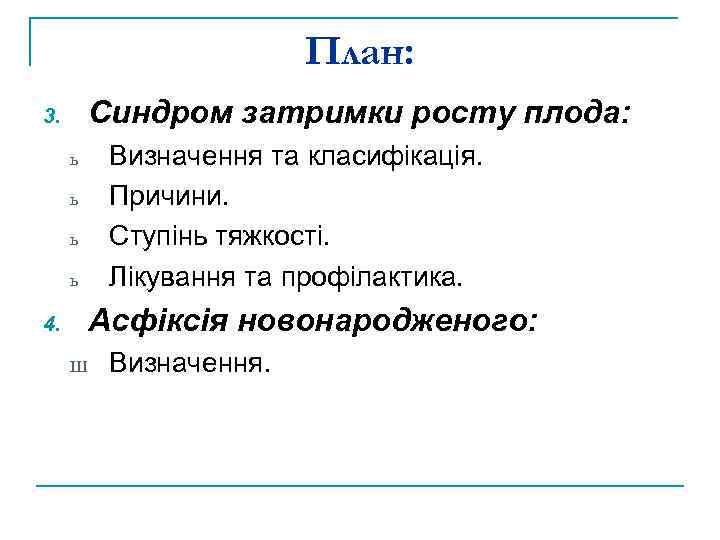 План:

3. Синдром затримки росту плода:

ь Визначення та класифікація.

ь Причини.

ь Ступінь тяжкості.

ь Лікування та профілактика.

4. Асфіксія новонародженого:

ш Визначення.